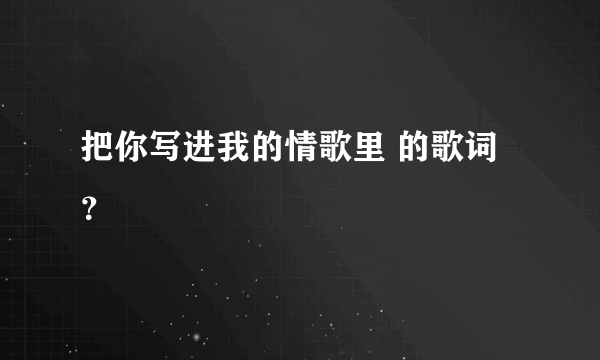 把你写进我的情歌里 的歌词？